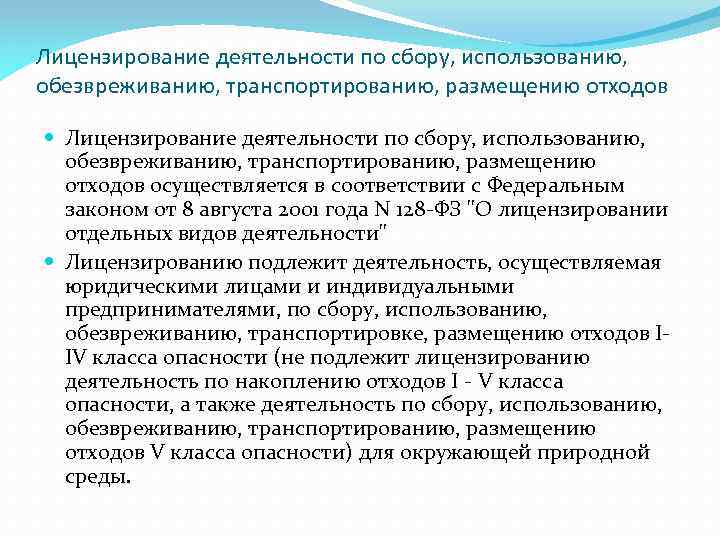 Лицензирование деятельности по сбору, использованию, обезвреживанию, транспортированию, размещению отходов

Лицензирование деятельности по сбору, использованию, обезвреживанию, транспортированию, размещению отходов осуществляется в соответствии с Федеральным законом от 8 августа 2001 года N 128-ФЗ "О лицензировании отдельных видов деятельности"

Лицензированию подлежит деятельность, осуществляемая юридическими лицами и индивидуальными предпринимателями, по сбору, использованию, обезвреживанию, транспортировке, размещению отходов I-IV класса опасности (не подлежит лицензированию деятельность по накоплению отходов I - V класса опасности, а также деятельность по сбору, использованию, обезвреживанию, транспортированию, размещению отходов V класса опасности) для окружающей природной среды.